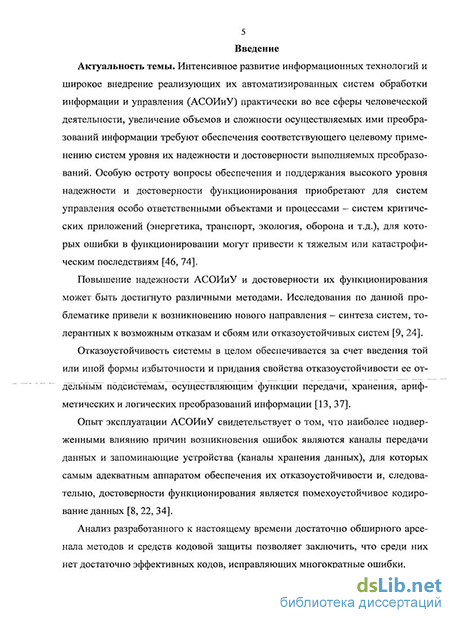 5

Введение

Актуальность темы. Интенсивное развитие информационных технологий и широкое внедрение реализующих их автоматизированных систем обработки информации и управления (АСОИиУ) практически во все сферы человеческой деятельности, увеличение объемов и сложности осуществляемых ими преобразований информации требуют обеспечения соответствующего целевому применению систем уровня их надежности и достоверности выполняемых преобразований. Особую остроту вопросы обеспечения и поддержания высокого уровня надежности и достоверности функционирования приобретают для систем управления особо ответственными объектами и процессами – систем критических приложений (энергетика, транспорт, экология, оборона и т.д.), для которых ошибки в функционировании могут привести к тяжелым или катастрофическим последствиям [46, 74].

Повышение надежности АСОИиУ и достоверности их функционирования может быть достигнуто различными методами. Исследования по данной проблематике привели к возникновению нового направления – синтеза систем, толерантных к возможным отказам и сбоям или отказоустойчивых систем [9, 24].

Отказоустойчивость системы в целом обеспечивается за счет введения той или иной формы избыточности и придания свойства отказоустойчивости ее отдельным подсистемам, осуществляющим функции передачи, хранения, арифметических и логических преобразований информации [13, 37].

Опыт эксплуатации АСОИиУ свидетельствует о том, что наиболее подверженными влиянию причин возникновения ошибок являются каналы передачи данных и запоминающие устройства (каналы хранения данных), для которых самым адекватным аппаратом обеспечения их отказоустойчивости и, следовательно, достоверности функционирования является помехоустойчивое кодирование данных [8, 22, 34].

Анализ разработанного к настоящему времени достаточно обширного арсенала методов и средств кодовой защиты позволяет заключить, что среди них нет достаточно эффективных кодов, исправляющих многократные ошибки.

dsLib.net
библиотека диссертаций